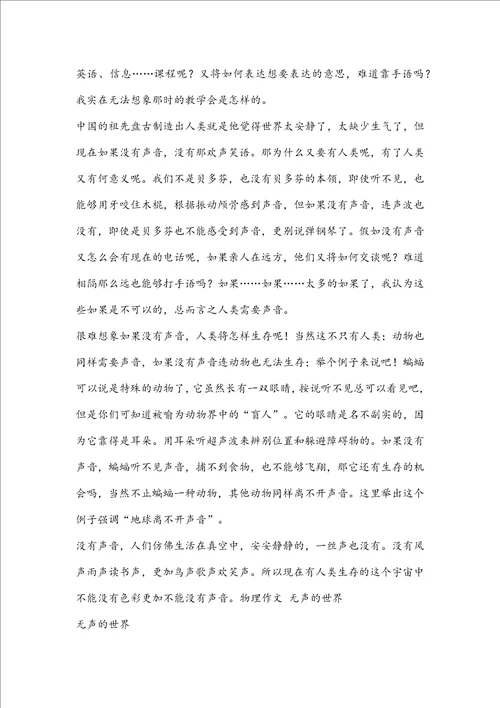 英语、信息……课程呢？又将如何表达想要表达的意思，难道靠手语吗？我实在无法想象那时的教学会是怎样的。

中国的祖先盘古制造出人类就是他觉得世界太安静了，太缺少生气了，但现在如果没有声音，没有那欢声笑语。那为什么又要有人类呢，有了人类又有何意义呢。我们不是贝多芬，也没有贝多芬的本领，即使听不见，也能够用牙咬住木棍，根据振动颅骨感到声音，但如果没有声音，连声波也没有，即使是贝多芬也不能感受到声音，更别说弹钢琴了。假如没有声音又怎么会有现在的电话呢，如果亲人在远方，他们又将如何交谈呢？难道相隔那么远也能够打手语吗？如果……如果……太多的如果了，我认为这些如果是不可以的，总而言之人类需要声音。

很难想象如果没有声音，人类将怎样生存呢！当然这不只有人类；动物也同样需要声音，如果没有声音连动物也无法生存；举个例子来说吧！蝙蝠可以说是特殊的动物了，它虽然长有一双眼睛，按说听不见总可以看见吧，但是你们可知道被喻为动物界中的“盲人”。它的眼睛是名不副实的，因为它靠得是耳朵。用耳朵听超声波来辨别位置和躲避障碍物的。如果没有声音，蝙蝠听不见声音，捕不到食物，也不能够飞翔，那它还有生存的机会吗，当然不止蝙蝠一种动物，其他动物同样离不开声音。这里举出这个例子强调“地球离不开声音”。

没有声音，人们仿佛生活在真空中，安安静静的，一丝声也没有。没有风声雨声读书声，更加鸟声歌声欢笑声。所以现在有人类生存的这个宇宙中不能没有色彩更加不能没有声音。物理作文 无声的世界

无声的世界